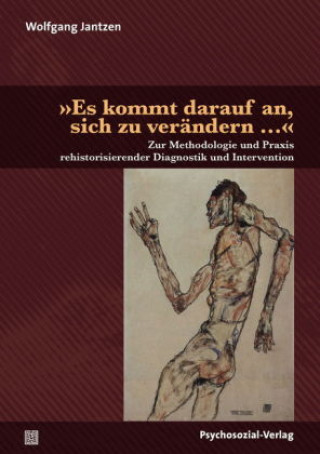 Wolfgang Jantzen

»Es kommt darauf an, sich zu verändern …«

Zur Methodologie und Praxis rehistorisierender Diagnostik und Intervention

Psychosozial-Verlag